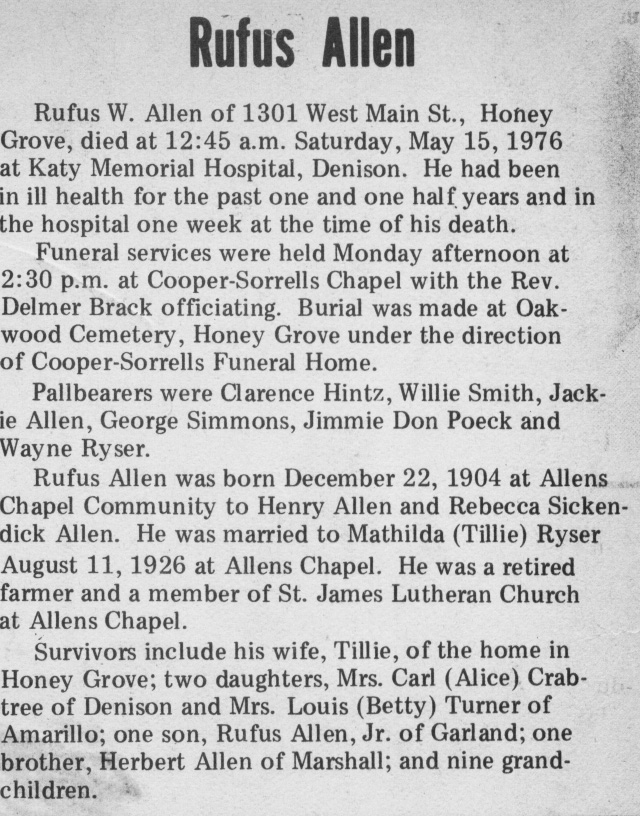 Rufus Allen

Rufus W. Allen of 1301 West Main St., Honey Grove, died at 12:45 a.m. Saturday, May 15, 1976 at Katy Memorial Hospital, Denison. He had been in ill health for the past one and one half years and in the hospital one week at the time of his death.

Funeral services were held Monday afternoon at 2:30 p.m. at Cooper-Sorrells Chapel with the Rev. Delmer Brack officiating. Burial was made at Oakwood Cemetery, Honey Grove under the direction of Cooper-Sorrells Funeral Home.

Pallbearers were Clarence Hintz, Willie Smith, Jackie Allen, George Simmons, Jimmie Don Poeck and Wayne Ryser.

Rufus Allen was born December 22, 1904 at Allens Chapel Community to Henry Allen and Rebecca Sickendick Allen. He was married to Mathilda (Tillie) Ryser August 11, 1926 at Allens Chapel. He was a retired farmer and a member of St. James Lutheran Church at Allens Chapel.

Survivors include his wife, Tillie, of the home in Honey Grove; two daughters, Mrs. Carl (Alice) Crabtree of Denison and Mrs. Louis (Betty) Turner of Amarillo; one son, Rufus Allen, Jr. of Garland; one brother, Herbert Allen of Marshall; and nine grandchildren.